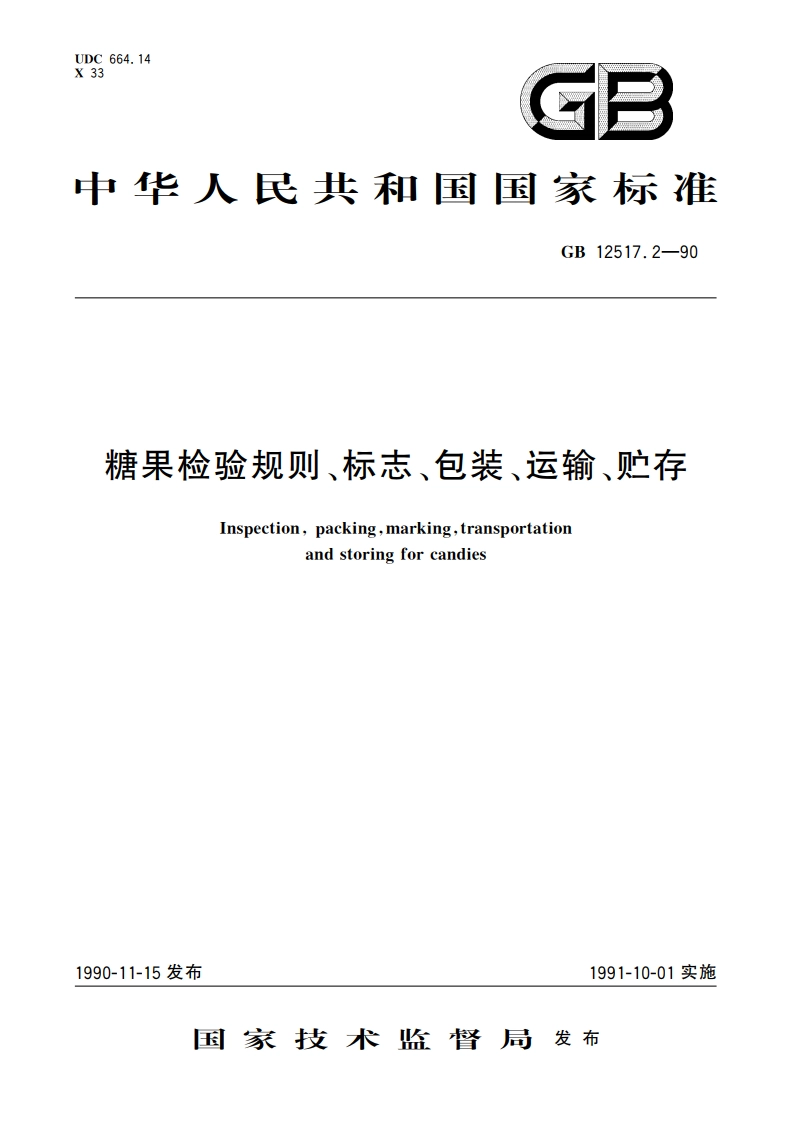 UDC 664.14
X 33

GB

中华人民共和国国家标准

GB 12517.2—90

糖果检验规则、标志、包装、运输、贮存

Inspection, packing, marking, transportation and storing for candies

1990-11-15 发布

1991-10-01 实施

国家技术监督局 发布